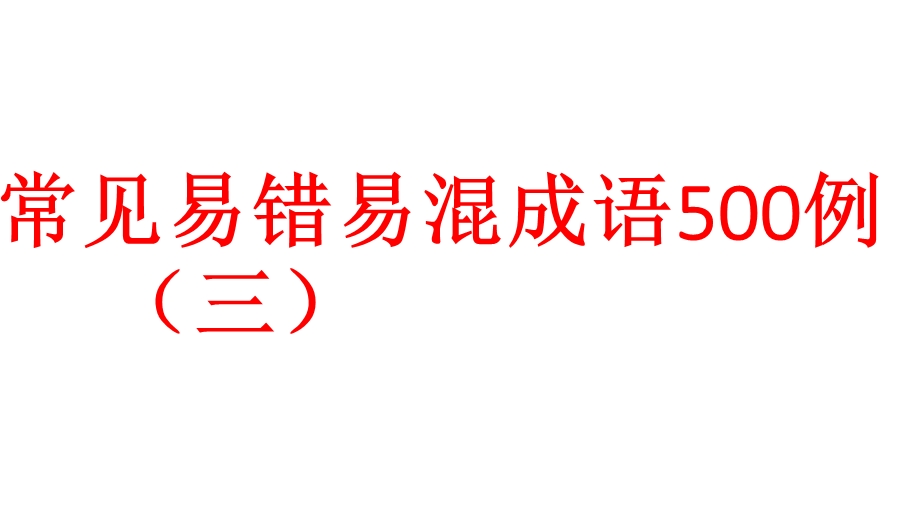 常见易错易混成语500例
（三）